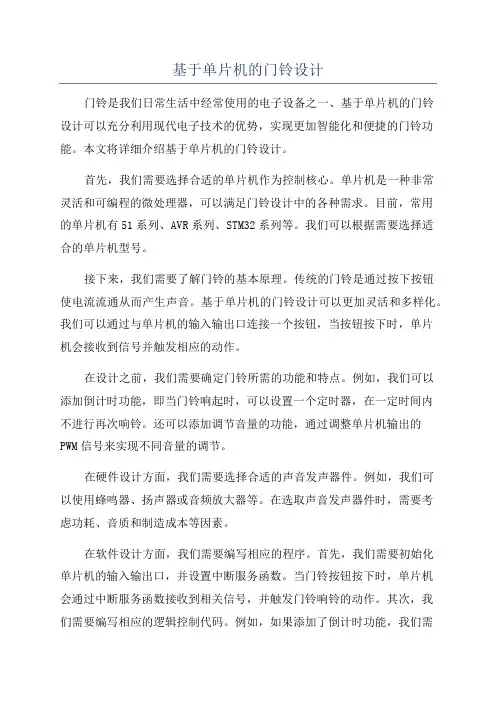 基于单片机的门铃设计

门铃是我们日常生活中经常使用的电子设备之一、基于单片机的门铃设计可以充分利用现代电子技术的优势，实现更加智能化和便捷的门铃功能。本文将详细介绍基于单片机的门铃设计。

首先，我们需要选择合适的单片机作为控制核心。单片机是一种非常灵活和可编程的微处理器，可以满足门铃设计中的各种需求。目前，常用的单片机有51系列、AVR系列、STM32系列等。我们可以根据需要选择适合的单片机型号。

接下来，我们需要了解门铃的基本原理。传统的门铃是通过按下按钮使电流流通从而产生声音。基于单片机的门铃设计可以更加灵活和多样化。我们可以通过与单片机的输入输出口连接一个按钮，当按钮按下时，单片机会接收到信号并触发相应的动作。

在设计之前，我们需要确定门铃所需的功能和特点。例如，我们可以添加倒计时功能，即当门铃响起时，可以设置一个定时器，在一定时间内不进行再次响铃。还可以添加调节音量的功能，通过调整单片机输出的PWM信号来实现不同音量的调节。

在硬件设计方面，我们需要选择合适的声音发声器件。例如，我们可以使用蜂鸣器、扬声器或音频放大器等。在选取声音发声器件时，需要考虑功耗、音质和制造成本等因素。

在软件设计方面，我们需要编写相应的程序。首先，我们需要初始化单片机的输入输出口，并设置中断服务函数。当门铃按钮按下时，单片机会通过中断服务函数接收到相关信号，并触发门铃响铃的动作。其次，我们需要编写相应的逻辑控制代码。例如，如果添加了倒计时功能，我们需